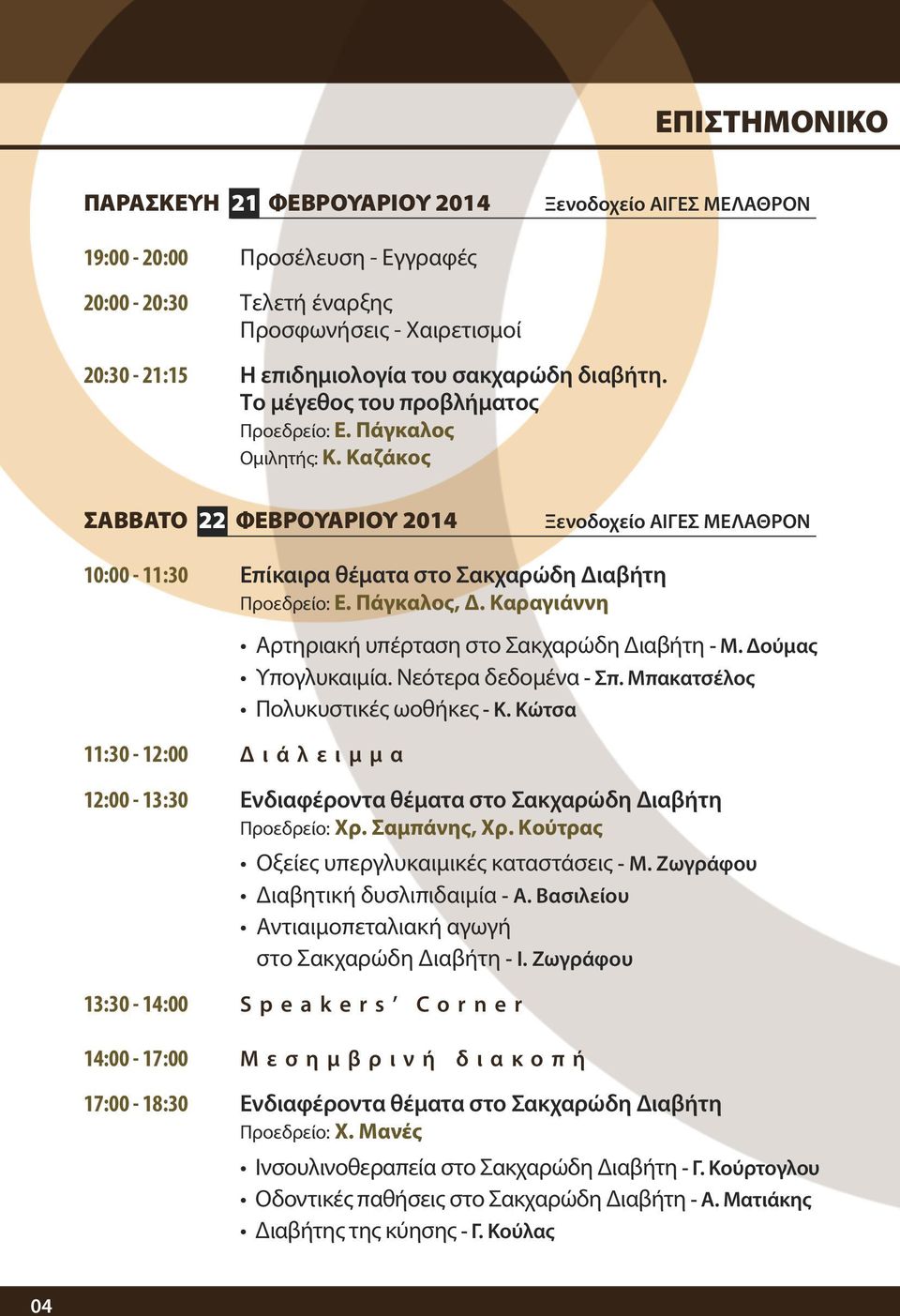 ΕΠΙΣΤΗΜΟΝΙΚΟ

ΠΑΡΑΣΚΕΥΗ 21 ΦΕΒΡΟΥΑΡΙΟΥ 2014 Ξενοδοχείο ΑΙΓΕΣ ΜΕΛΑΘΡΟΝ

19:00 - 20:00 Προσέλευση - Εγγραφές

20:00 - 20:30 Τελετή έναρξης
Προσφωνήσεις - Χαιρετισμοί

20:30 - 21:15 Η επιδημιολογία του σακχαρώδη διαβήτη. Το μέγεθος του προβλήματος
Προεδρείο: Ε. Πάγκαλος
Ομιλητής: Κ. Καζάκος

ΣΑΒΒΑΤΟ 22 ΦΕΒΡΟΥΑΡΙΟΥ 2014 Ξενοδοχείο ΑΙΓΕΣ ΜΕΛΑΘΡΟΝ

10:00 - 11:30 Επίκαιρα θέματα στο Σακχαρώδη Διαβήτη
Προεδρείο: Ε. Πάγκαλος, Δ. Καραγιάννη
• Αρτηριακή υπέρταση στο Σακχαρώδη Διαβήτη - Μ. Δούμας
• Υπογλυκαιμία. Νεότερα δεδομένα - Σπ. Μπακατσέλος
• Πολυκυστικές ωοθήκες - Κ. Κώτσα

11:30 - 12:00 Διάλειμμα

12:00 - 13:30 Ενδιαφέροντα θέματα στο Σακχαρώδη Διαβήτη
Προεδρείο: Χρ. Σαμπάνης, Χρ. Κούτρας
• Οξείες υπεργλυκαιμικές καταστάσεις - Μ. Ζωγράφου
• Διαβητική δυσλιπιδαιμία - Α. Βασιλείου
• Αντιαιμοπεταλιακή αγωγή στο Σακχαρώδη Διαβήτη - Ι. Ζωγράφου

13:30 - 14:00 Speakers' Corner

14:00 - 17:00 Μεσημβρινή διακοπή

17:00 - 18:30 Ενδιαφέροντα θέματα στο Σακχαρώδη Διαβήτη
Προεδρείο: Χ. Μανές
• Ινσουλινοθεραπεία στο Σακχαρώδη Διαβήτη - Γ. Κούρτογλου
• Οδοντικές παθήσεις στο Σακχαρώδη Διαβήτη - Α. Ματιάκης
• Διαβήτης της κύησης - Γ. Κούλας

04